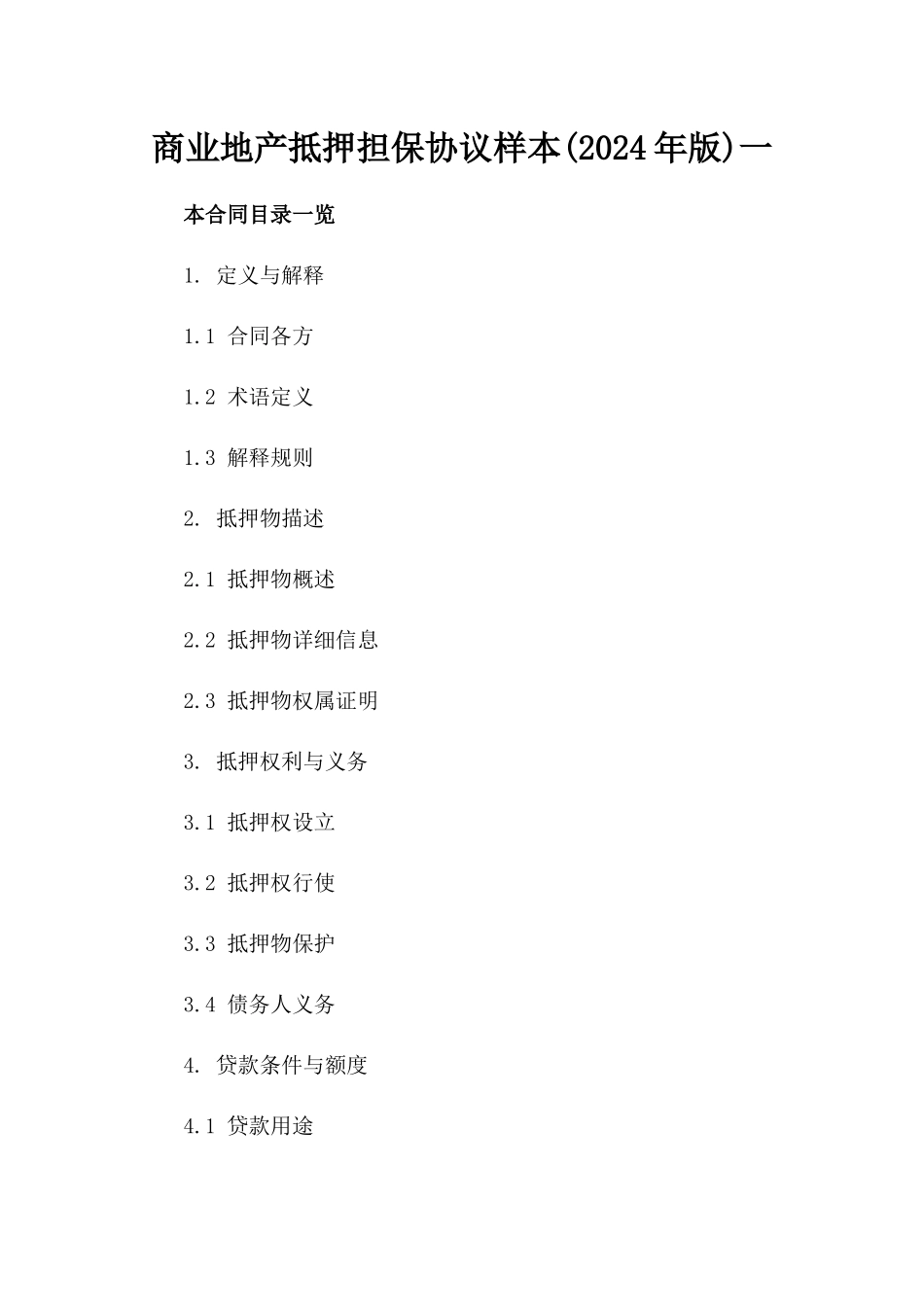 商业地产抵押担保协议样本(2024年版)一

本合同目录一览

1. 定义与解释

1.1 合同各方

1.2 术语定义

1.3 解释规则

2. 抵押物描述

2.1 抵押物概述

2.2 抵押物详细信息

2.3 抵押物权属证明

3. 抵押权利与义务

3.1 抵押权设立

3.2 抵押权行使

3.3 抵押物保护

3.4 债务人义务

4. 贷款条件与额度

4.1 贷款用途